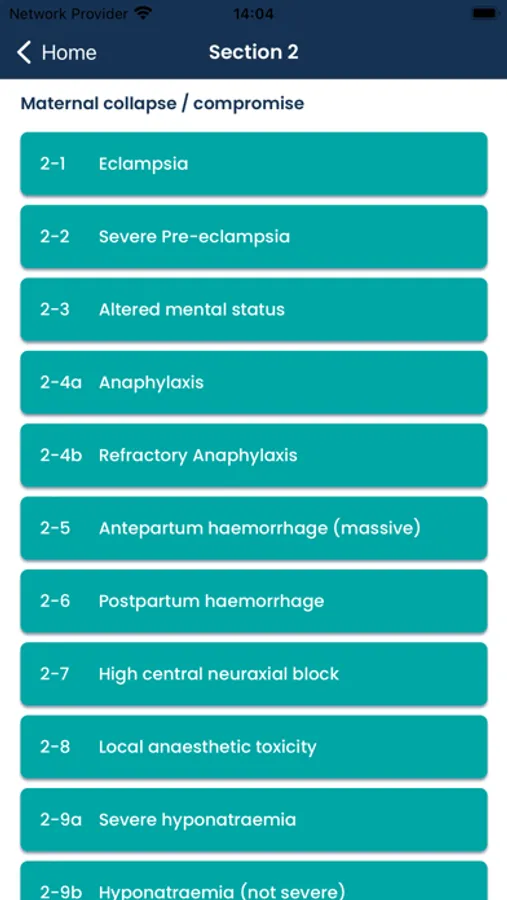 Network Provider 14:04

Home Section 2

Maternal collapse / compromise

2-1 Eclampsia

2-2 Severe Pre-eclampsia

2-3 Altered mental status

2-4a Anaphylaxis

2-4b Refractory Anaphylaxis

2-5 Antepartum haemorrhage (massive)

2-6 Postpartum haemorrhage

2-7 High central neuraxial block

2-8 Local anaesthetic toxicity

2-9a Severe hyponatraemia

2-9b Hyponatraemia (not severe)